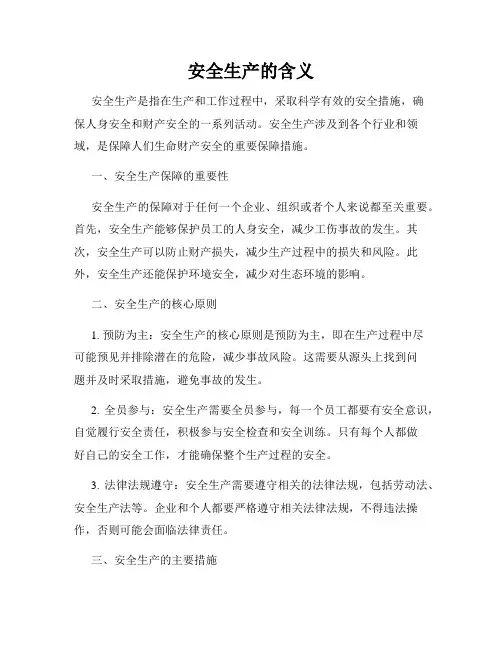 安全生产的含义

安全生产是指在生产和工作过程中，采取科学有效的安全措施，确保人身安全和财产安全的一系列活动。安全生产涉及到各个行业和领域，是保障人们生命财产安全的重要保障措施。

一、安全生产保障的重要性

安全生产的保障对于任何一个企业、组织或者个人来说都至关重要。首先，安全生产能够保护员工的人身安全，减少工伤事故的发生。其次，安全生产可以防止财产损失，减少生产过程中的损失和风险。此外，安全生产还能保护环境安全，减少对生态环境的影响。

二、安全生产的核心原则

1. 预防为主：安全生产的核心原则是预防为主，即在生产过程中尽可能预见并排除潜在的危险，减少事故风险。这需要从源头上找到问题并及时采取措施，避免事故的发生。

2. 全员参与：安全生产需要全员参与，每一个员工都要有安全意识，自觉履行安全责任，积极参与安全检查和安全训练。只有每个人都做好自己的安全工作，才能确保整个生产过程的安全。

3. 法律法规遵守：安全生产需要遵守相关的法律法规，包括劳动法、安全生产法等。企业和个人都要严格遵守相关法律法规，不得违法操作，否则可能会面临法律责任。

三、安全生产的主要措施